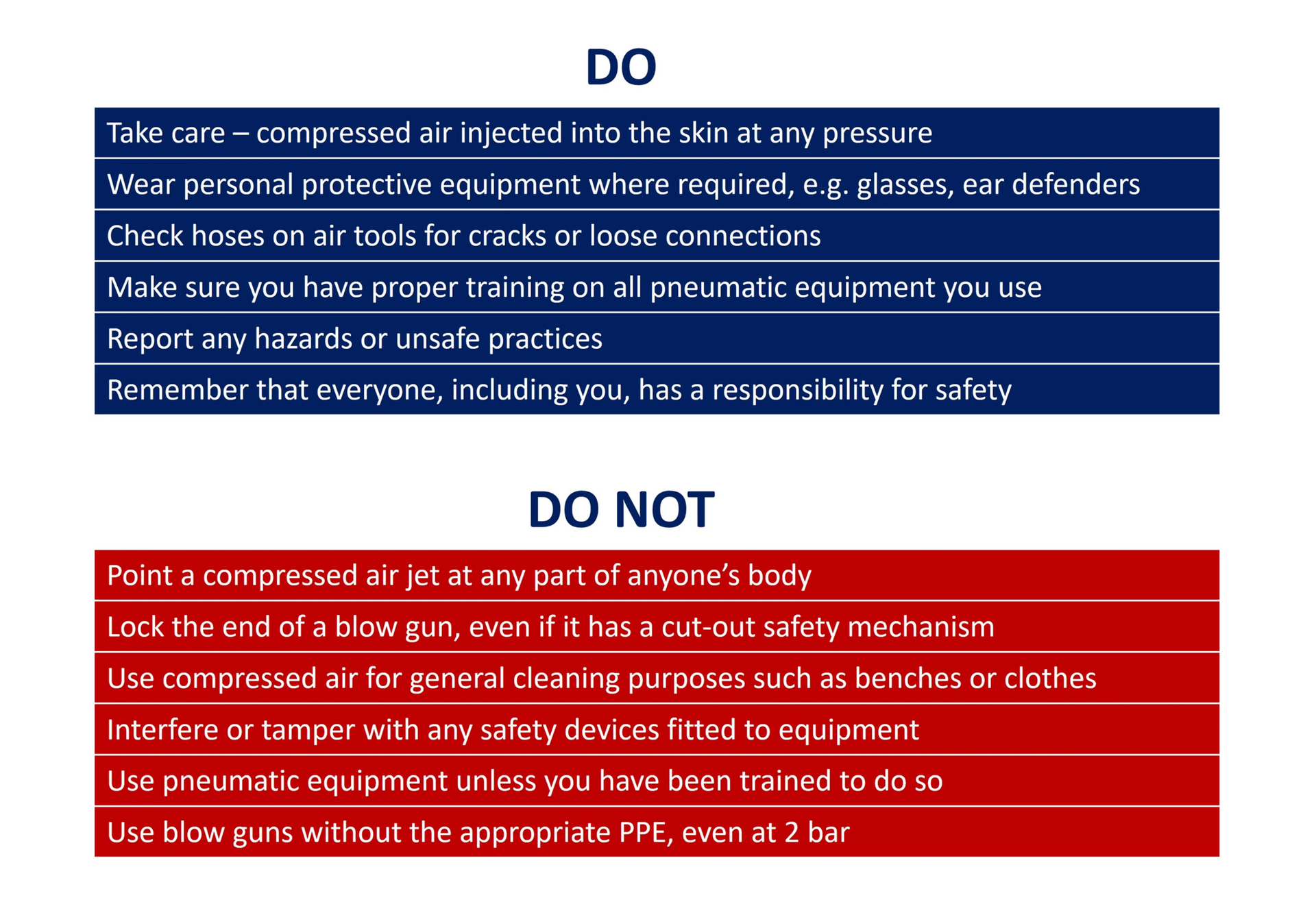 DO

Take care – compressed air injected into the skin at any pressure

Wear personal protective equipment where required, e.g. glasses, ear defenders

Check hoses on air tools for cracks or loose connections

Make sure you have proper training on all pneumatic equipment you use

Report any hazards or unsafe practices

Remember that everyone, including you, has a responsibility for safety

DO NOT

Point a compressed air jet at any part of anyone's body

Lock the end of a blow gun, even if it has a cut-out safety mechanism

Use compressed air for general cleaning purposes such as benches or clothes

Interfere or tamper with any safety devices fitted to equipment

Use pneumatic equipment unless you have been trained to do so

Use blow guns without the appropriate PPE, even at 2 bar